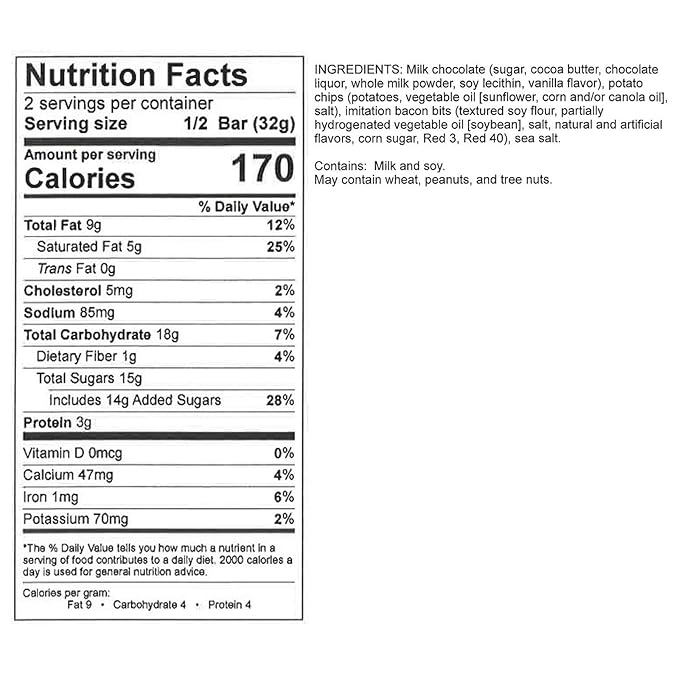 Nutrition Facts
2 servings per container
Serving size 1/2 Bar (32g)

Amount per serving
Calories 170

% Daily Value*

Total Fat 9g 12%
Saturated Fat 5g 25%
Trans Fat 0g
Cholesterol 5mg 2%
Sodium 85mg 4%
Total Carbohydrate 18g 7%
Dietary Fiber 1g 4%
Total Sugars 15g
Includes 14g Added Sugars 28%
Protein 3g

Vitamin D 0mcg 0%
Calcium 47mg 4%
Iron 1mg 6%
Potassium 70mg 2%

*The % Daily Value tells you how much a nutrient in a serving of food contributes to a daily diet. 2000 calories a day is used for general nutrition advice.

Calories per gram:
Fat 9 • Carbohydrate 4 • Protein 4

INGREDIENTS: Milk chocolate (sugar, cocoa butter, chocolate liquor, whole milk powder, soy lecithin, vanilla flavor), potato chips (potatoes, vegetable oil [sunflower, corn and/or canola oil], salt), imitation bacon bits (textured soy flour, partially hydrogenated vegetable oil [soybean], salt, natural and artificial flavors, corn sugar, Red 3, Red 40), sea salt.

Contains: Milk and soy.
May contain wheat, peanuts, and tree nuts.